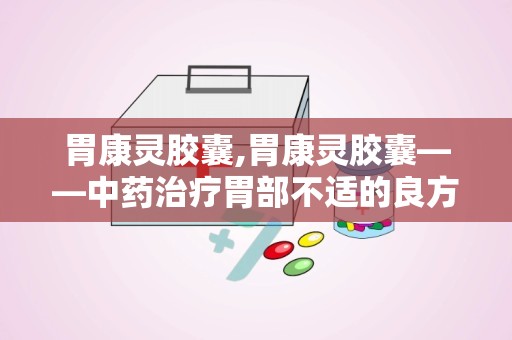 胃康灵胶囊,胃康灵胶囊——中药治疗胃部不适的良方